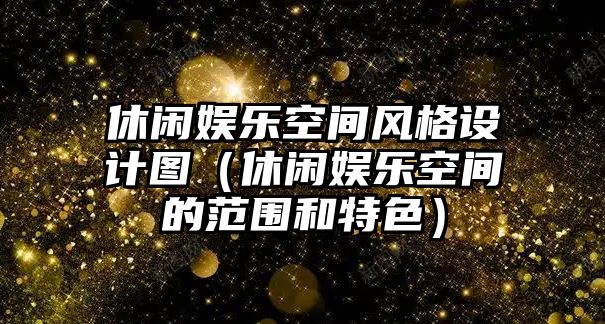 休闲娱乐空间风格设计图（休闲娱乐空间的范围和特色）